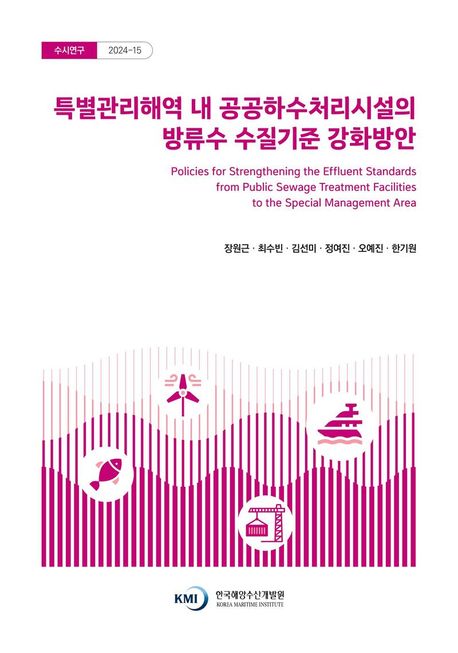 수시연구 2024-15

특별관리해역 내 공공하수처리시설의 방류수 수질기준 강화방안

Policies for Strengthening the Effluent Standards from Public Sewage Treatment Facilities to the Special Management Area

장원근 · 최수빈 · 김선미 · 정여진 · 오예진 · 한기원

KMI 한국해양수산개발원 KOREA MARITIME INSTITUTE